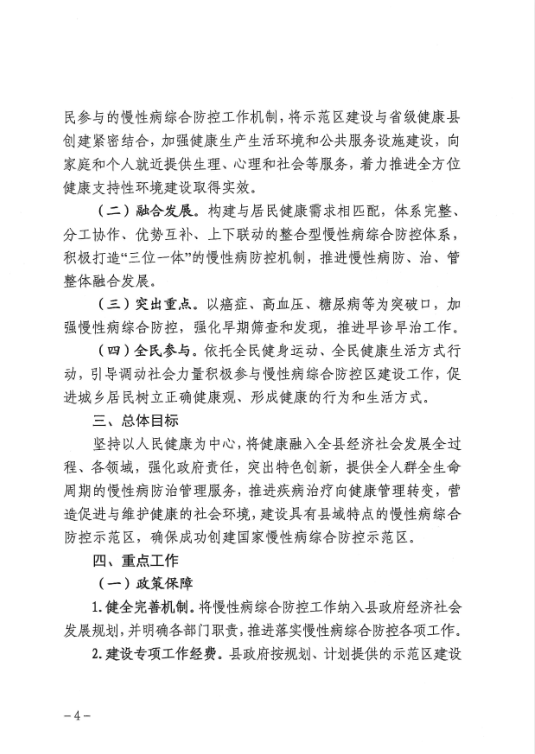 民参与的慢性病综合防控工作机制，将示范区建设与省级健康县创建紧密结合，加强健康生产生活环境和公共服务设施建设，向家庭和个人就近提供生理、心理和社会等服务，着力推进全方位健康支持性环境建设取得实效。

（二）融合发展。构建与居民健康需求相匹配，体系完整、分工协作、优势互补、上下联动的整合型慢性病综合防控体系，积极打造“三位一体”的慢性病防控机制，推进慢性病防、治、管整体融合发展。

（三）突出重点。以癌症、高血压、糖尿病等为突破口，加强慢性病综合防控，强化早期筛查和发现，推进早诊早治工作。

（四）全民参与。依托全民健身运动、全民健康生活方式行动，引导调动社会力量积极参与慢性病综合防控区建设工作，促进城乡居民树立正确健康观、形成健康的行为和生活方式。

三、总体目标

坚持以人民健康为中心，将健康融入全县经济社会发展全过程、各领域，强化政府责任，突出特色创新，提供全人群全生命周期的慢性病防治管理服务，推进疾病治疗向健康管理转变，营造促进与维护健康的社会环境，建设具有县域特点的慢性病综合防控示范区，确保成功创建国家慢性病综合防控示范区。

四、重点工作

（一）政策保障

1.健全完善机制。将慢性病综合防控工作纳入县政府经济社会发展规划，并明确各部门职责，推进落实慢性病综合防控各项工作。

2.建设专项工作经费。县政府按规划、计划提供的示范区建设

－4－